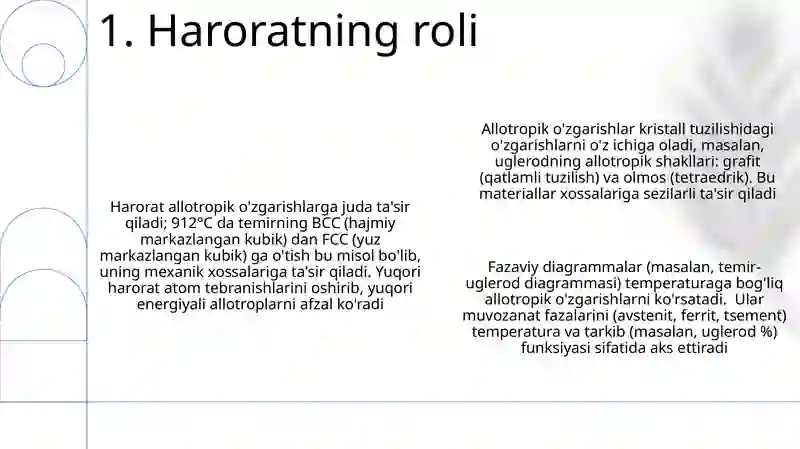 1. Haroratning roli

Harorat allotropik o'zgarishlarga juda ta'sir qiladi; 912°C da temirning BCC (hajmiy markazlangan kubik) dan FCC (yuz markazlangan kubik) ga o'tish bu misol bo'lib, uning mexanik xossalariga ta'sir qiladi. Yuqori harorat atom tebranishlarini oshirib, yuqori energiyali allotroplarni afzal ko'radi

Allotropik o'zgarishlar kristall tuzilishidagi o'zgarishlarni o'z ichiga oladi, masalan, uglerodning allotropik shakllari: grafit (qatlamli tuzilish) va olmos (tetraedrik). Bu materiallar xossalariga sezilarli ta'sir qiladi

Fazaviy diagrammalar (masalan, temir-uglerod diagrammasi) temperaturaga bog'liq allotropik o'zgarishlarni ko'rsatadi. Ular muvozanat fazalarini (avstenit, ferrit, tsement) temperatura va tarkib (masalan, uglerod %) funksiyasi sifatida aks ettiradi